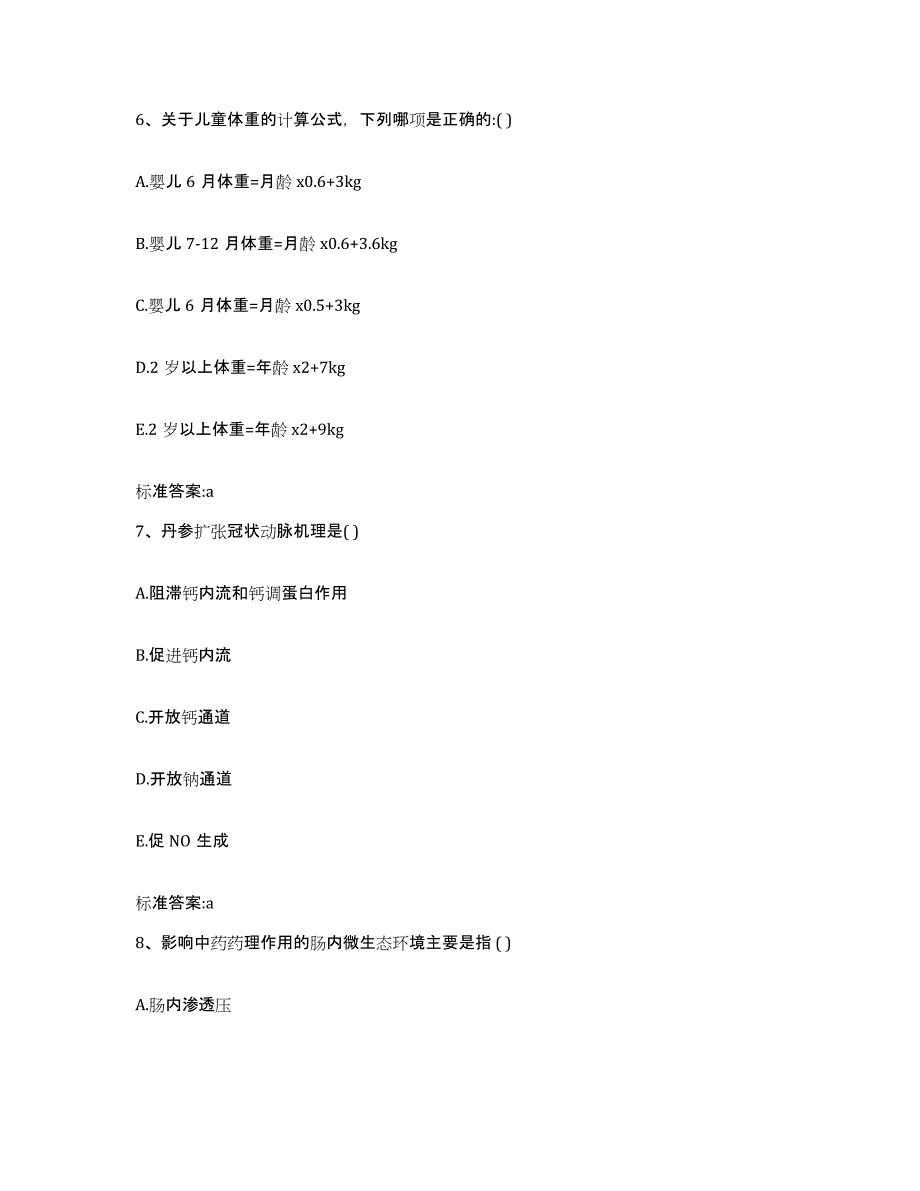 6、关于儿童体重的计算公式，下列哪项是正确的:( )

A.婴儿 6 月体重=月龄 x0.6+3kg

B.婴儿 7-12 月体重=月龄 x0.6+3.6kg

C.婴儿 6 月体重=月龄 x0.5+3kg

D.2 岁以上体重=年龄 x2+7kg

E.2 岁以上体重=年龄 x2+9kg

标准答案:a

7、丹参扩张冠状动脉机理是( )

A.阻滞钙内流和钙调蛋白作用

B.促进钙内流

C.开放钙通道

D.开放钠通道

E.促 NO 生成

标准答案:a

8、影响中药药理作用的肠内微生态环境主要是指 ( )

A.肠内渗透压